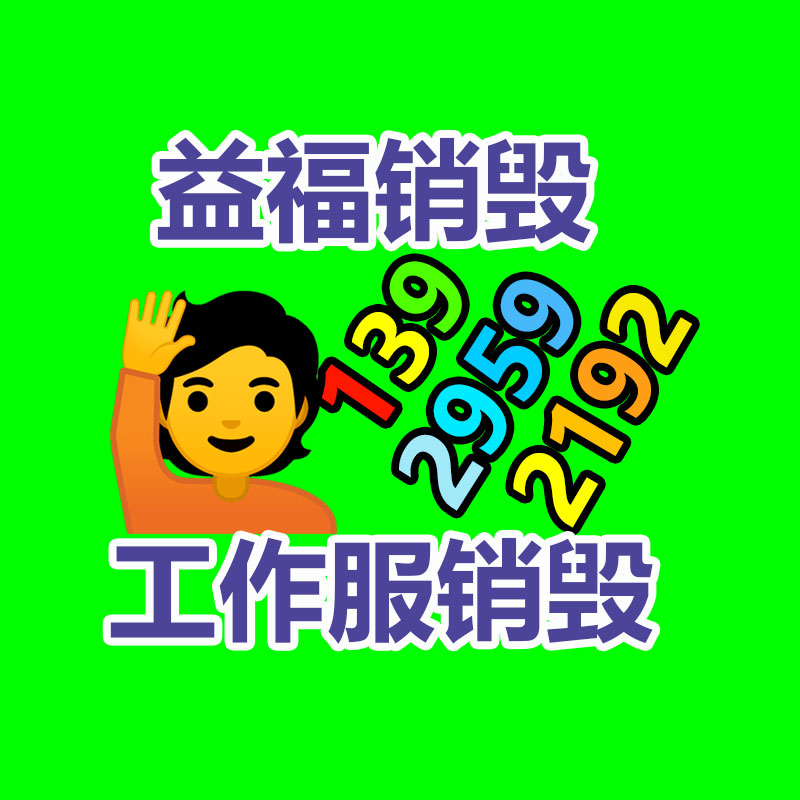 益福销毁

139
2959
2192

工作服销毁